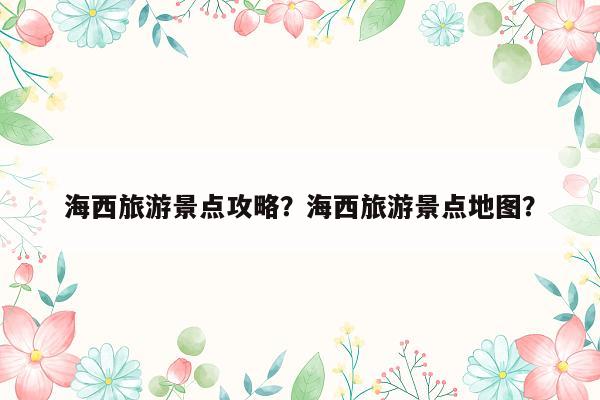 海西旅游景点攻略？海西旅游景点地图？